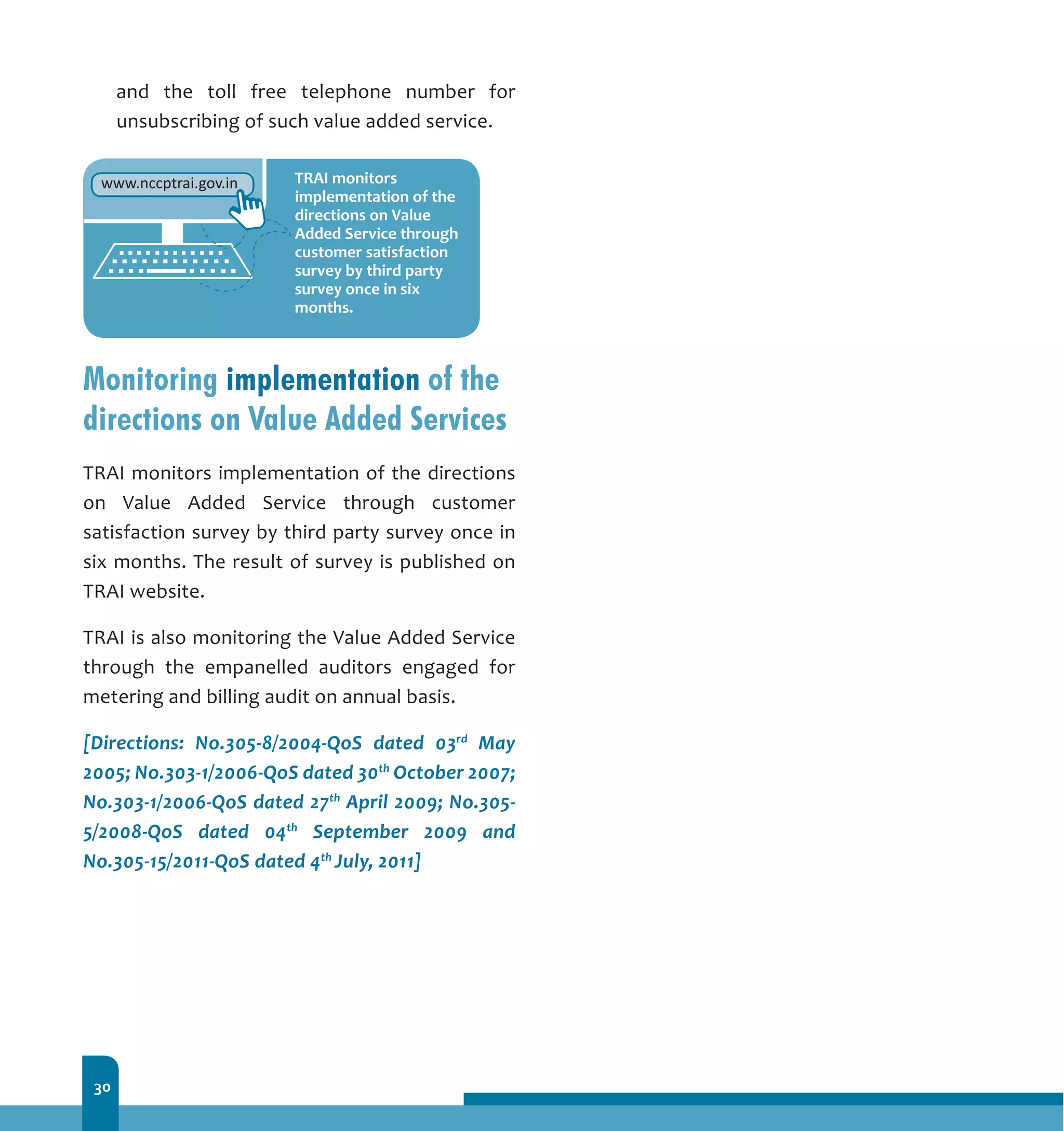 and the toll free telephone number for unsubscribing of such value added service.

www.nccptrai.gov.in

TRAI monitors implementation of the directions on Value Added Service through customer satisfaction survey by third party survey once in six months.

Monitoring implementation of the directions on Value Added Services

TRAI monitors implementation of the directions on Value Added Service through customer satisfaction survey by third party survey once in six months. The result of survey is published on TRAI website.

TRAI is also monitoring the Value Added Service through the empanelled auditors engaged for metering and billing audit on annual basis.

[Directions: No.305-8/2004-QoS dated 03$^{rd}$ May 2005; No.303-1/2006-QoS dated 30$^{th}$ October 2007; No.303-1/2006-QoS dated 27$^{th}$ April 2009; No.305-5/2008-QoS dated 04$^{th}$ September 2009 and No.305-15/2011-QoS dated 4$^{th}$ July, 2011]

30